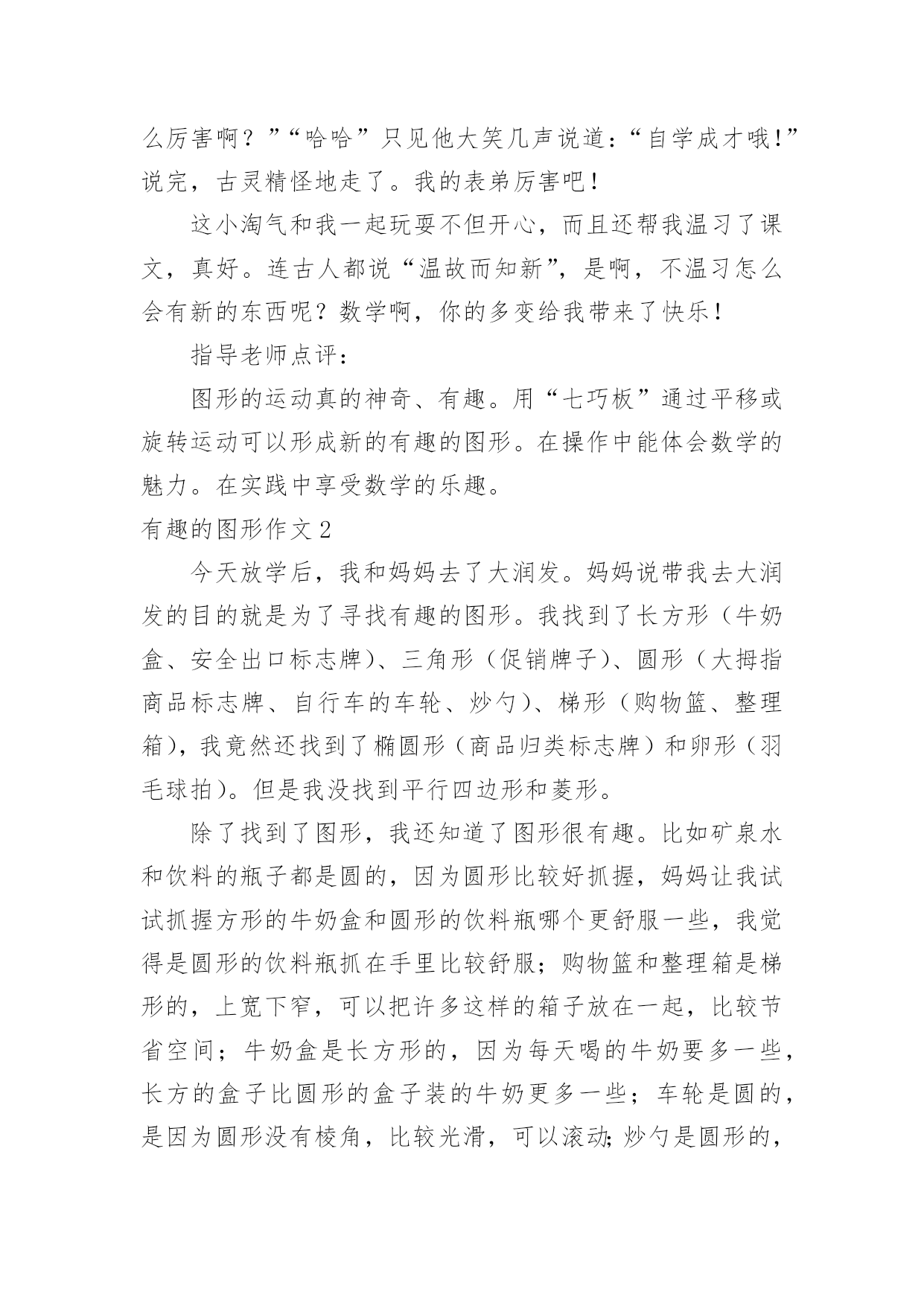 么厉害啊？”“哈哈”只见他大笑几声说道：“自学成才哦！”说完，古灵精怪地走了。我的表弟厉害吧！

这小淘气和我一起玩耍不但开心，而且还帮我温习了课文，真好。连古人都说“温故而知新”，是啊，不温习怎么会有新的东西呢？数学啊，你的多变给我带来了快乐！

指导老师点评：

图形的运动真的神奇、有趣。用“七巧板”通过平移或旋转运动可以形成新的有趣的图形。在操作中能体会数学的魅力。在实践中享受数学的乐趣。

有趣的图形作文 2

今天放学后，我和妈妈去了大润发。妈妈说带我去大润发的目的就是为了寻找有趣的图形。我找到了长方形（牛奶盒、安全出口标志牌）、三角形（促销牌子）、圆形（大拇指商品标志牌、自行车的车轮、炒勺）、梯形（购物篮、整理箱），我竟然还找到了椭圆形（商品归类标志牌）和卵形（羽毛球拍）。但是我没找到平行四边形和菱形。

除了找到了图形，我还知道了图形很有趣。比如矿泉水和饮料的瓶子都是圆的，因为圆形比较好抓握，妈妈让我试试抓握方形的牛奶盒和圆形的饮料瓶哪个更舒服一些，我觉得是圆形的饮料瓶抓在手里比较舒服；购物篮和整理箱是梯形的，上宽下窄，可以把许多这样的箱子放在一起，比较节省空间；牛奶盒是长方形的，因为每天喝的牛奶要多一些，长方的盒子比圆形的盒子装的牛奶更多一些；车轮是圆的，是因为圆形没有棱角，比较光滑，可以滚动;炒勺是圆形的，